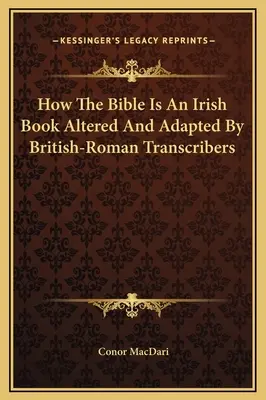 —KESSINGER'S LEGACY REPRINTS—

How The Bible Is An Irish Book Altered And Adapted By British-Roman Transcribers

Conor MacDari